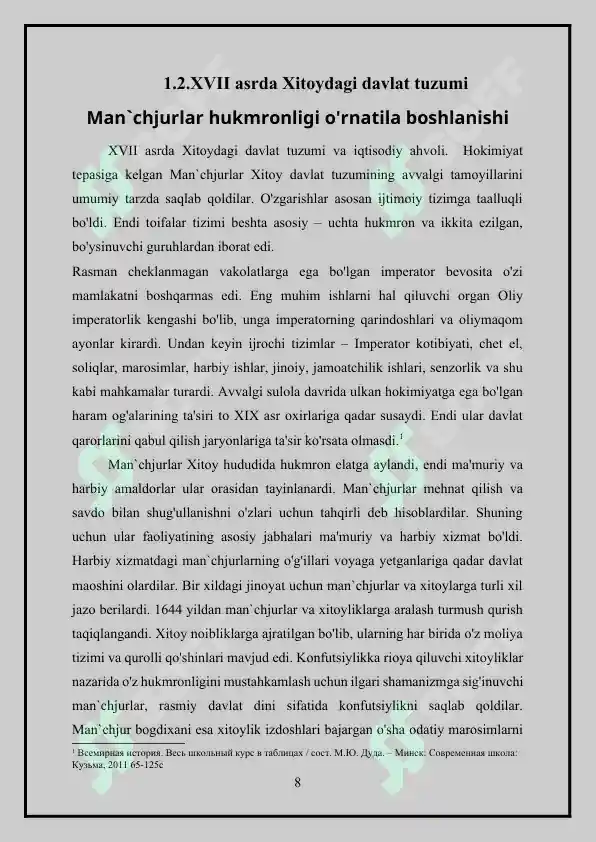 1.2.XVII asrda Xitoydagi davlat tuzumi

Man`chjurlar hukmronligi o'rnatila boshlanishi

XVII asrda Xitoydagi davlat tuzumi va iqtisodiy ahvoli. Hokimiyat tepasiga kelgan Man`chjurlar Xitoy davlat tuzumining avvalgi tamoyillarini umumiy tarzda saqlab qoldilar. O'zgarishlar asosan ijtimoiy tizimga taalluqli bo'ldi. Endi toifalar tizimi beshta asosiy – uchta hukmron va ikkita ezilgan, bo'ysinuvchi guruhlardan iborat edi.
Rasman cheklanmagan vakolatlarga ega bo'lgan imperator bevosita o'zi mamlakatni boshqarmas edi. Eng muhim ishlarni hal qiluvchi organ Oliy imperatorlik kengashi bo'lib, unga imperatorning qarindoshlari va oliymaqom ayonlar kirardi. Undan keyin ijrochi tizimlar – Imperator kotibiyati, chet el, soliqlar, marosimlar, harbiy ishlar, jinoiy, jamoatchilik ishlari, senzorlik va shu kabi mahkamalar turardi. Avvalgi sulola davrida ulkan hokimiyatga ega bo'lgan haram og'alarining ta'siri to XIX asr oxirlariga qadar susaydi. Endi ular davlat qarorlarini qabul qilish jaryonlariga ta'sir ko'rsata olmasdi.$^1$

Man`chjurlar Xitoy hududida hukmron elatga aylandi, endi ma'muriy va harbiy amaldorlar ular orasidan tayinlanardi. Man`chjurlar mehnat qilish va savdo bilan shug'ullanishni o'zlari uchun tahqirli deb hisoblardilar. Shuning uchun ular faoliyatining asosiy jabhalari ma'muriy va harbiy xizmat bo'ldi. Harbiy xizmatdagi man`chjurlarning o'g'illari voyaga yetganlariga qadar davlat maoshini olardilar. Bir xildagi jinoyat uchun man`chjurlar va xitoylarga turli xil jazo berilardi. 1644 yildan man`chjurlar va xitoyliklarga aralash turmush qurish taqiqlangandi. Xitoy noibliklarga ajratilgan bo'lib, ularning har birida o'z moliya tizimi va qurolli qo'shinlari mavjud edi. Konfutsiylikka rioya qiluvchi xitoyliklar nazarida o'z hukmronligini mustahkamlash uchun ilgari shamanizmga sig'inuvchi man`chjurlar, rasmiy davlat dini sifatida konfutsiylikni saqlab qoldilar. Man`chjur bogdixani esa xitoylik izdoshlari bajargan o'sha odatiy marosimlarni

$^1$ Всемирная история. Весь школьный курс в таблицах / сост. М.Ю. Дуда. – Минск: Современная школа: Кузьма, 2011 65-125с

8